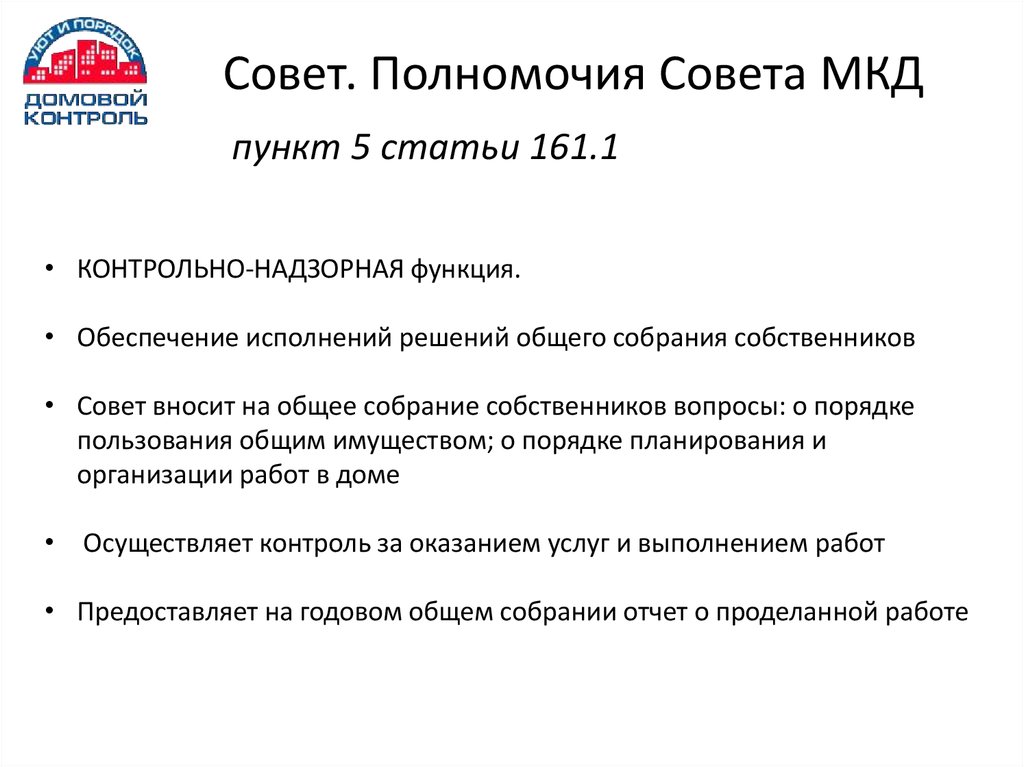 УЮТ И ПОРЯДОК
ДОМОВОЙ КОНТРОЛЬ

Совет. Полномочия Совета МКД

пункт 5 статьи 161.1

• КОНТРОЛЬНО-НАДЗОРНАЯ функция.

• Обеспечение исполнений решений общего собрания собственников

• Совет вносит на общее собрание собственников вопросы: о порядке пользования общим имуществом; о порядке планирования и организации работ в доме

• Осуществляет контроль за оказанием услуг и выполнением работ

• Предоставляет на годовом общем собрании отчет о проделанной работе